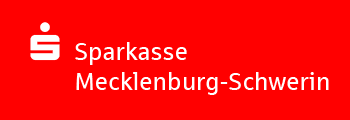 Sparkasse
Mecklenburg-Schwerin